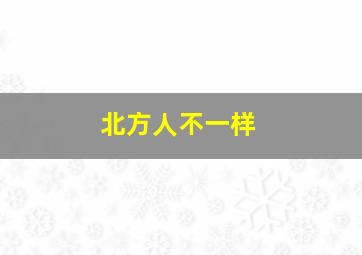 北方人不一样